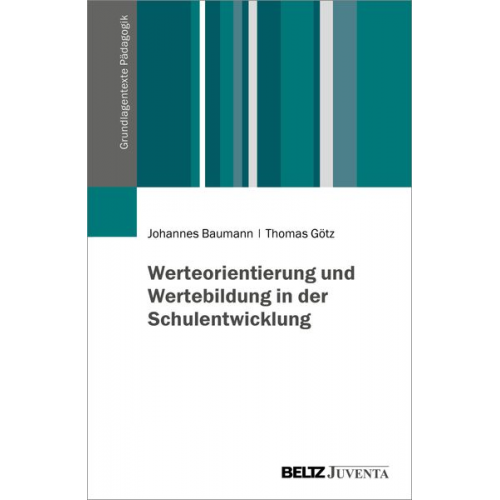 Grundlagentexte Pädagogik

Johannes Baumann | Thomas Götz

Werteorientierung und Wertebildung in der Schulentwicklung

BELTZ JUVENTA